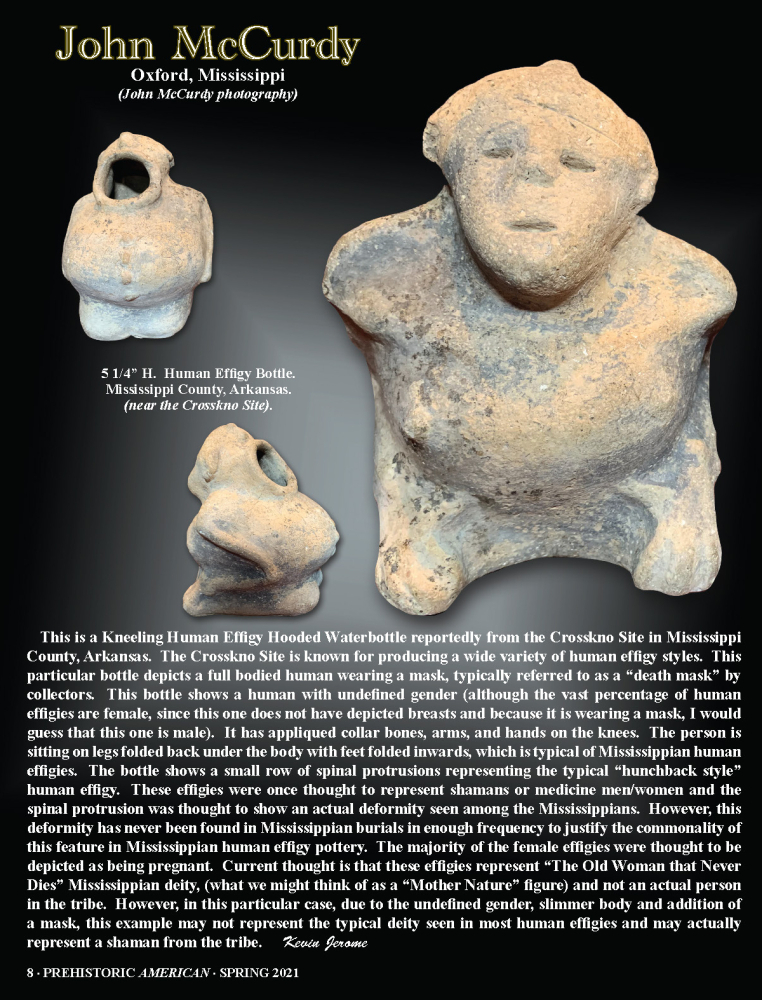 John McCurdy
Oxford, Mississippi
(John McCurdy photography)

5 1/4" H. Human Effigy Bottle.
Mississippi County, Arkansas.
(near the Crosskno Site).

This is a Kneeling Human Effigy Hooded Waterbottle reportedly from the Crosskno Site in Mississippi County, Arkansas. The Crosskno Site is known for producing a wide variety of human effigy styles. This particular bottle depicts a full bodied human wearing a mask, typically referred to as a "death mask" by collectors. This bottle shows a human with undefined gender (although the vast percentage of human effigies are female, since this one does not have depicted breasts and because it is wearing a mask, I would guess that this one is male). It has appliqued collar bones, arms, and hands on the knees. The person is sitting on legs folded back under the body with feet folded inwards, which is typical of Mississippian human effigies. The bottle shows a small row of spinal protrusions representing the typical "hunchback style" human effigy. These effigies were once thought to represent shamans or medicine men/women and the spinal protrusion was thought to show an actual deformity seen among the Mississippians. However, this deformity has never been found in Mississippian burials in enough frequency to justify the commonality of this feature in Mississippian human effigy pottery. The majority of the female effigies were thought to be depicted as being pregnant. Current thought is that these effigies represent "The Old Woman that Never Dies" Mississippian deity, (what we might think of as a "Mother Nature" figure) and not an actual person in the tribe. However, in this particular case, due to the undefined gender, slimmer body and addition of a mask, this example may not represent the typical deity seen in most human effigies and may actually represent a shaman from the tribe. Kevin Jerome

8 · PREHISTORIC AMERICAN · SPRING 2021